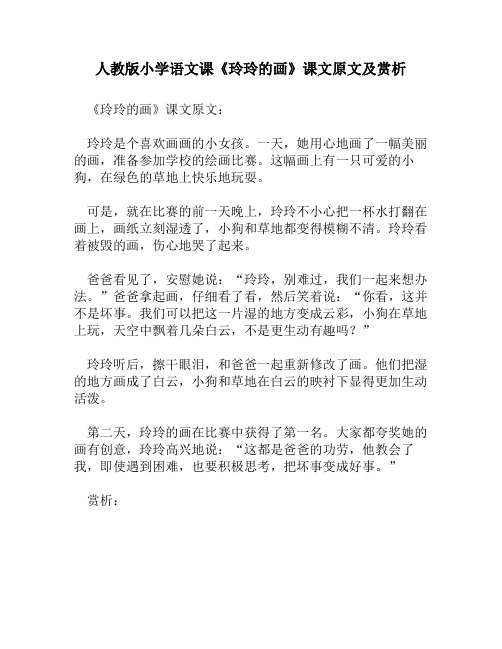 人教版小学语文课《玲玲的画》课文原文及赏析

《玲玲的画》课文原文：

玲玲是个喜欢画画的小女孩。一天，她用心地画了一幅美丽的画，准备参加学校的绘画比赛。这幅画上有一只可爱的小狗，在绿色的草地上快乐地玩耍。

可是，就在比赛的前一天晚上，玲玲不小心把一杯水打翻在画上，画纸立刻湿透了，小狗和草地都变得模糊不清。玲玲看着被毁的画，伤心地哭了起来。

爸爸看见了，安慰她说：“玲玲，别难过，我们一起来想办法。”爸爸拿起画，仔细看了看，然后笑着说：“你看，这并不是坏事。我们可以把这一片湿的地方变成云彩，小狗在草地上玩，天空中飘着几朵白云，不是更生动有趣吗？”

玲玲听后，擦干眼泪，和爸爸一起重新修改了画。他们把湿的地方画成了白云，小狗和草地在白云的映衬下显得更加生动活泼。

第二天，玲玲的画在比赛中获得了第一名。大家都夸奖她的画有创意，玲玲高兴地说：“这都是爸爸的功劳，他教会了我，即使遇到困难，也要积极思考，把坏事变成好事。”

赏析：